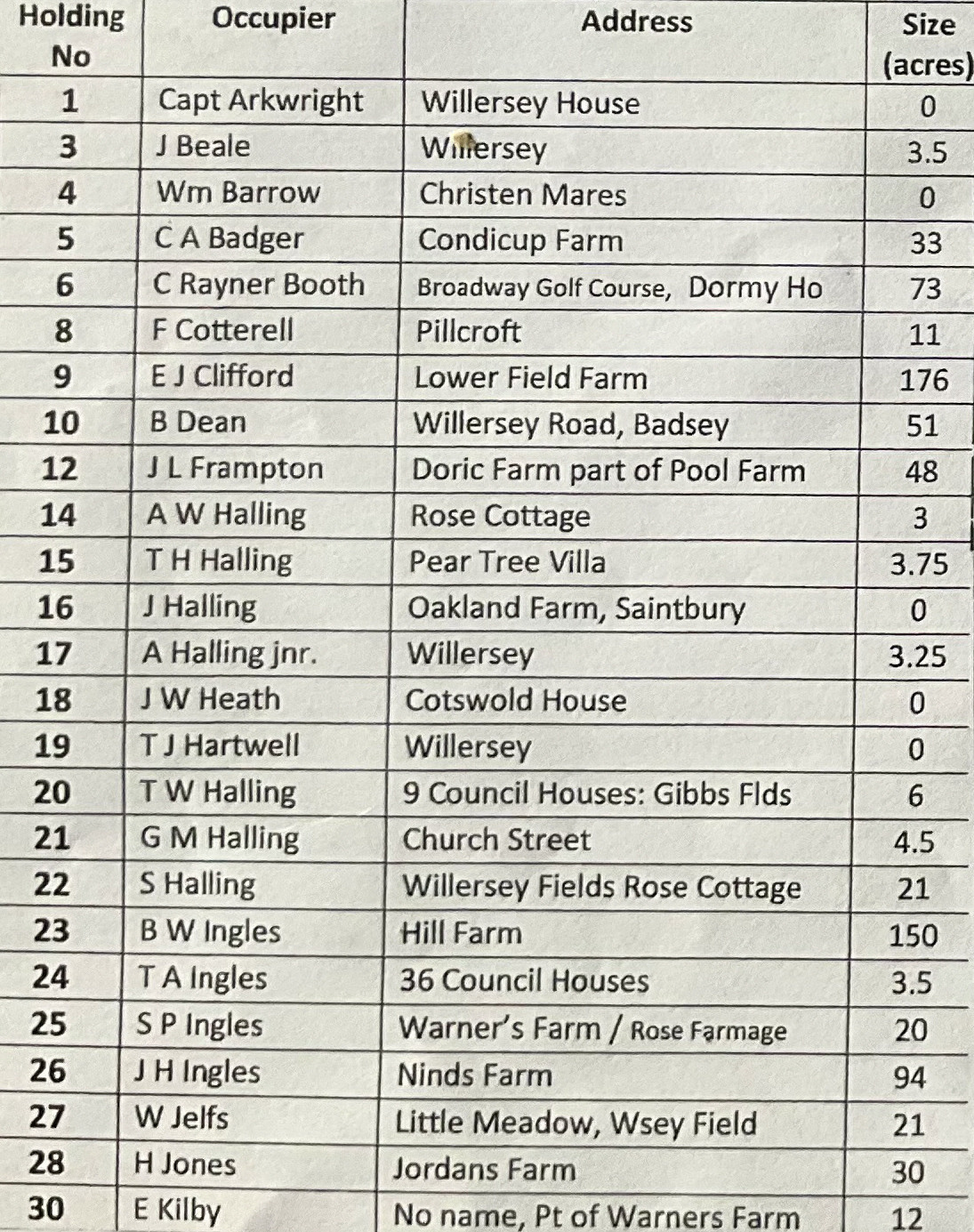 | Holding No | Occupier | Address | Size (acres) |
|---|---|---|---|
| 1 | Capt Arkwright | Willersey House | 0 |
| 3 | J Beale | Willersey | 3.5 |
| 4 | Wm Barrow | Christen Mares | 0 |
| 5 | C A Badger | Condicup Farm | 33 |
| 6 | C Rayner Booth | Broadway Golf Course, Dormy Ho | 73 |
| 8 | F Cotterell | Pillcroft | 11 |
| 9 | E J Clifford | Lower Field Farm | 176 |
| 10 | B Dean | Willersey Road, Badsey | 51 |
| 12 | J L Frampton | Doric Farm part of Pool Farm | 48 |
| 14 | A W Halling | Rose Cottage | 3 |
| 15 | T H Halling | Pear Tree Villa | 3.75 |
| 16 | J Halling | Oakland Farm, Saintbury | 0 |
| 17 | A Halling jnr. | Willersey | 3.25 |
| 18 | J W Heath | Cotswold House | 0 |
| 19 | T J Hartwell | Willersey | 0 |
| 20 | T W Halling | 9 Council Houses: Gibbs Flds | 6 |
| 21 | G M Halling | Church Street | 4.5 |
| 22 | S Halling | Willersey Fields Rose Cottage | 21 |
| 23 | B W Ingles | Hill Farm | 150 |
| 24 | T A Ingles | 36 Council Houses | 3.5 |
| 25 | S P Ingles | Warner's Farm / Rose Farmage | 20 |
| 26 | J H Ingles | Ninds Farm | 94 |
| 27 | W Jelfs | Little Meadow, Wsey Field | 21 |
| 28 | H Jones | Jordans Farm | 30 |
| 30 | E Kilby | No name, Pt of Warners Farm | 12 |